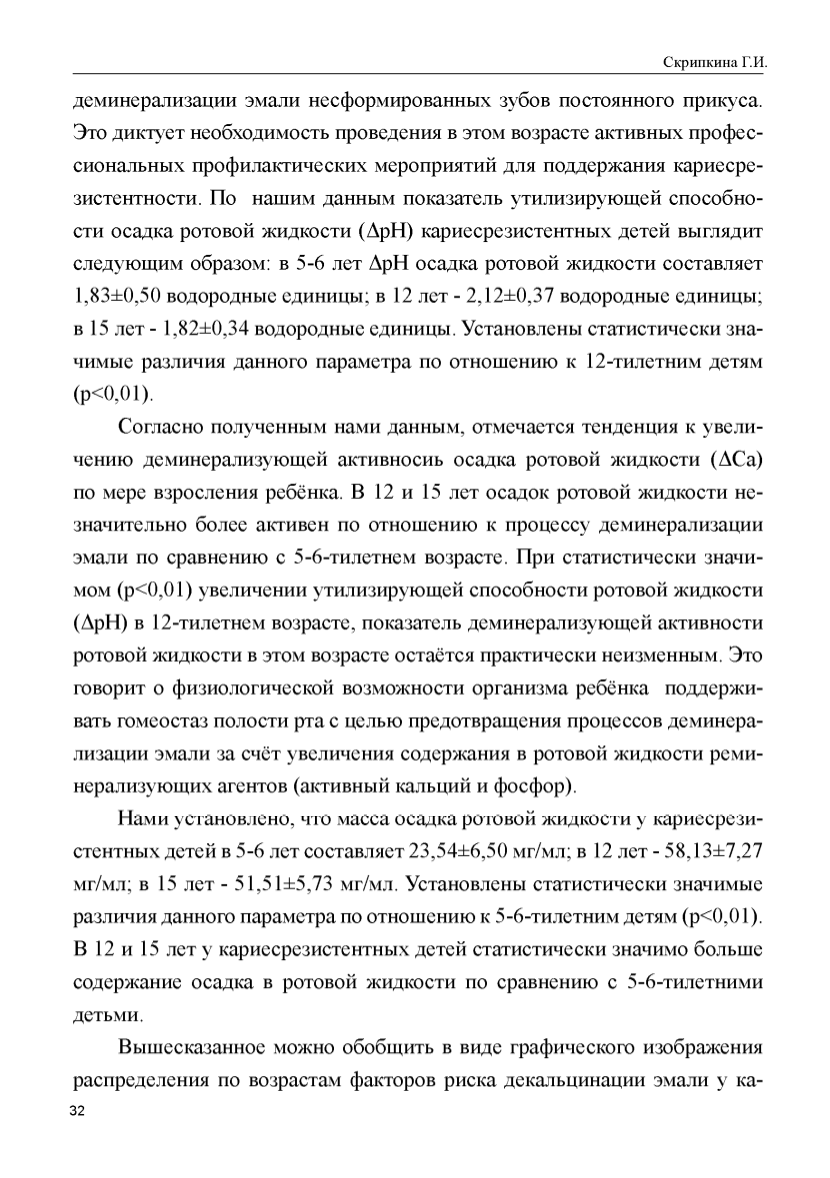 Скрипкина Г.И.

деминерализации эмали несформированных зубов постоянного прикуса. Это диктует необходимость проведения в этом возрасте активных профессиональных профилактических мероприятий для поддержания кариесрезистентности. По нашим данным показатель утилизирующей способности осадка ротовой жидкости (ΔpH) кариесрезистентных детей выглядит следующим образом: в 5-6 лет ΔpH осадка ротовой жидкости составляет 1,83±0,50 водородные единицы; в 12 лет - 2,12±0,37 водородные единицы; в 15 лет - 1,82±0,34 водородные единицы. Установлены статистически значимые различия данного параметра по отношению к 12-тилетним детям (p<0,01).

Согласно полученным нами данным, отмечается тенденция к увеличению деминерализующей активносиь осадка ротовой жидкости (ΔCa) по мере взросления ребёнка. В 12 и 15 лет осадок ротовой жидкости незначительно более активен по отношению к процессу деминерализации эмали по сравнению с 5-6-тилетнем возрасте. При статистически значимом (p<0,01) увеличении утилизирующей способности ротовой жидкости (ΔpH) в 12-тилетнем возрасте, показатель деминерализующей активности ротовой жидкости в этом возрасте остаётся практически неизменным. Это говорит о физиологической возможности организма ребёнка поддерживать гомеостаз полости рта с целью предотвращения процессов деминерализации эмали за счёт увеличения содержания в ротовой жидкости реминерализующих агентов (активный кальций и фосфор).

Нами установлено, что масса осадка ротовой жидкости у кариесрезистентных детей в 5-6 лет составляет 23,54±6,50 мг/мл; в 12 лет - 58,13±7,27 мг/мл; в 15 лет - 51,51±5,73 мг/мл. Установлены статистически значимые различия данного параметра по отношению к 5-6-тилетним детям (p<0,01). В 12 и 15 лет у кариесрезистентных детей статистически значимо больше содержание осадка в ротовой жидкости по сравнению с 5-6-тилетними детьми.

Вышесказанное можно обобщить в виде графического изображения распределения по возрастам факторов риска декальцинации эмали у ка-

32